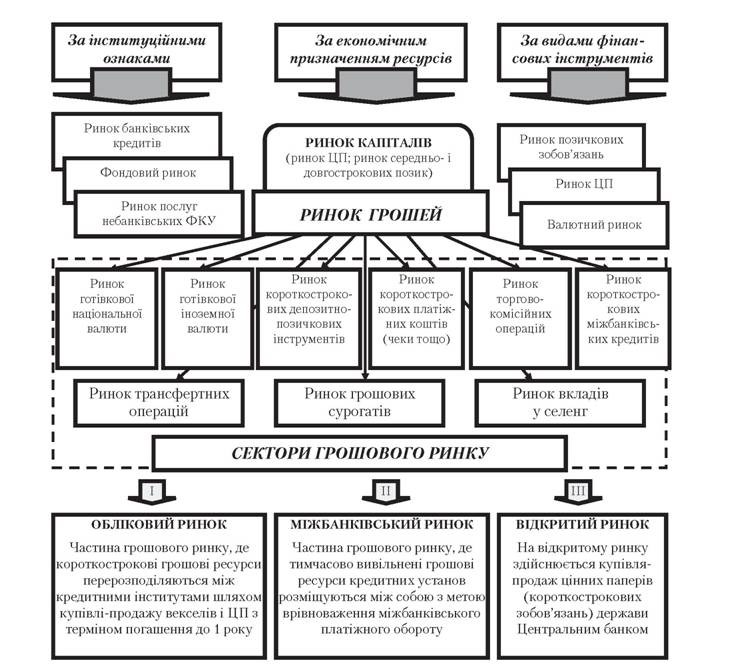 За інституційними ознаками

За економічним призначенням ресурсів

За видами фінансових інструментів

Ринок банківських кредитів

Фондовий ринок

Ринок послуг небанківських ФКУ

РИНОК КАПІТАЛІВ (ринок ЦП; ринок середньо- і довгострокових позик)

РИНОК ГРОШЕЙ

Ринок позичкових зобов'язань

Ринок ЦП

Валютний ринок

Ринок готівкової національної валюти

Ринок готівкової іноземної валюти

Ринок короткострокових депозитно-позичкових інструментів

Ринок короткострокових платіжних коштів (чеки тощо)

Ринок торгово-комісійних операцій

Ринок короткострокових міжбанківських кредитів

Ринок трансфертних операцій

Ринок грошових сурогатів

Ринок вкладів у селенг

СЕКТОРИ ГРОШОВОГО РИНКУ

I

II

III

ОБЛІКОВИЙ РИНОК

Частина грошового ринку, де короткострокові грошові ресурси перерозподіляються між кредитними інститутами шляхом купівлі-продажу векселів і ЦП з терміном погашення до 1 року

МІЖБАНКІВСЬКИЙ РИНОК

Частина грошового ринку, де тимчасово вивільнені грошові ресурси кредитних установ розміщуються між собою з метою врівноваження міжбанківського платіжного обороту

ВІДКРИТИЙ РИНОК

На відкритому ринку здійснюється купівля-продаж цінних паперів (короткострокових зобов'язань) держави Центральним банком